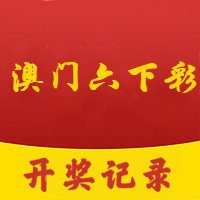 澳门六下彩

开奖记录